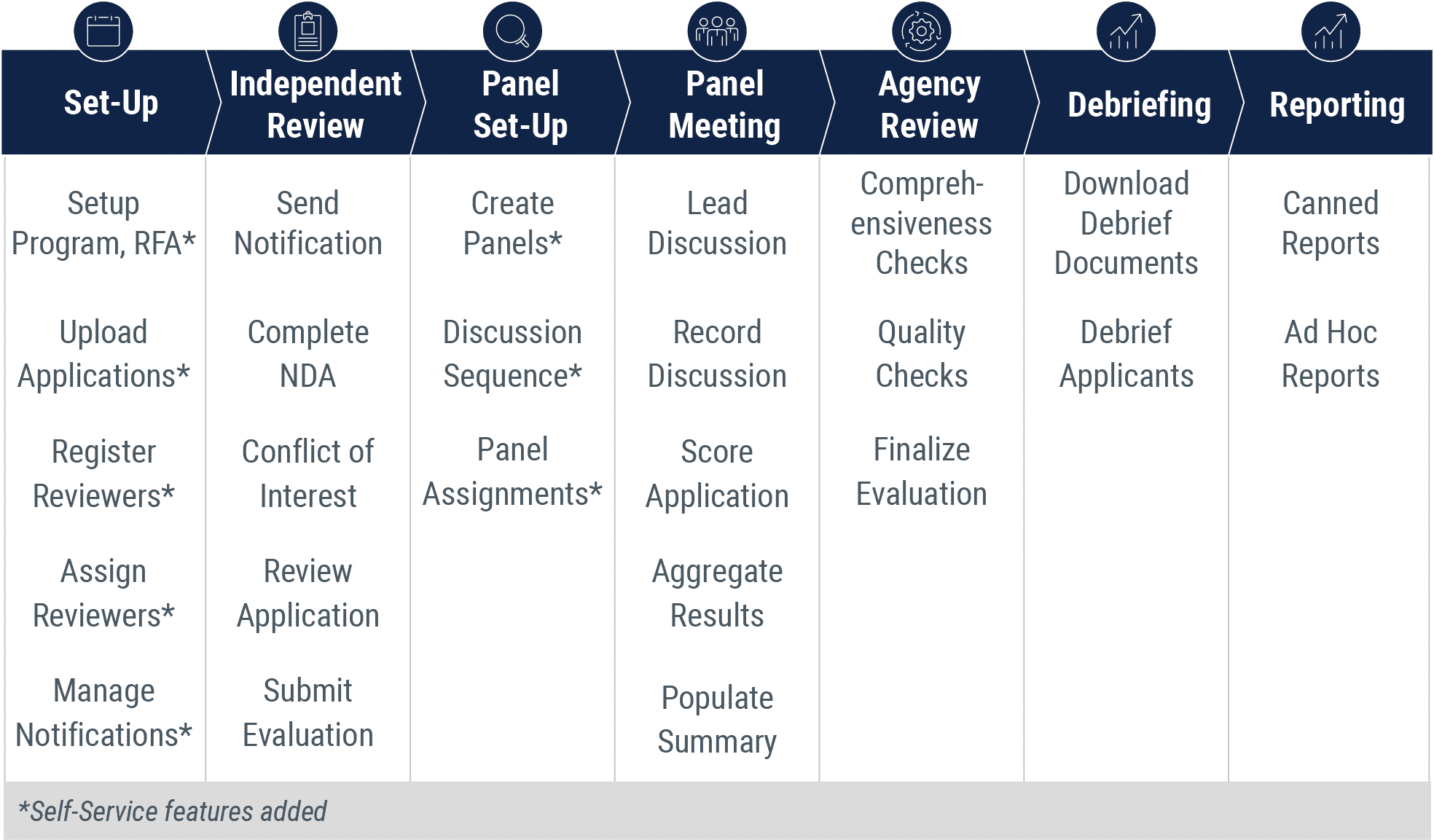 | Set-Up | Independent Review | Panel Set-Up | Panel Meeting | Agency Review | Debriefing | Reporting |
|---|---|---|---|---|---|---|
| Setup Program, RFA* | Send Notification | Create Panels* | Lead Discussion | Compreh-ensiveness Checks | Download Debrief Documents | Canned Reports |
| Upload Applications* | Complete NDA | Discussion Sequence* | Record Discussion | Quality Checks | Debrief Applicants | Ad Hoc Reports |
| Register Reviewers* | Conflict of Interest | Panel Assignments* | Score Application | Finalize Evaluation | | |
| Assign Reviewers* | Review Application | | Aggregate Results | | | |
| Manage Notifications* | Submit Evaluation | | Populate Summary | | | |

*Self-Service features added